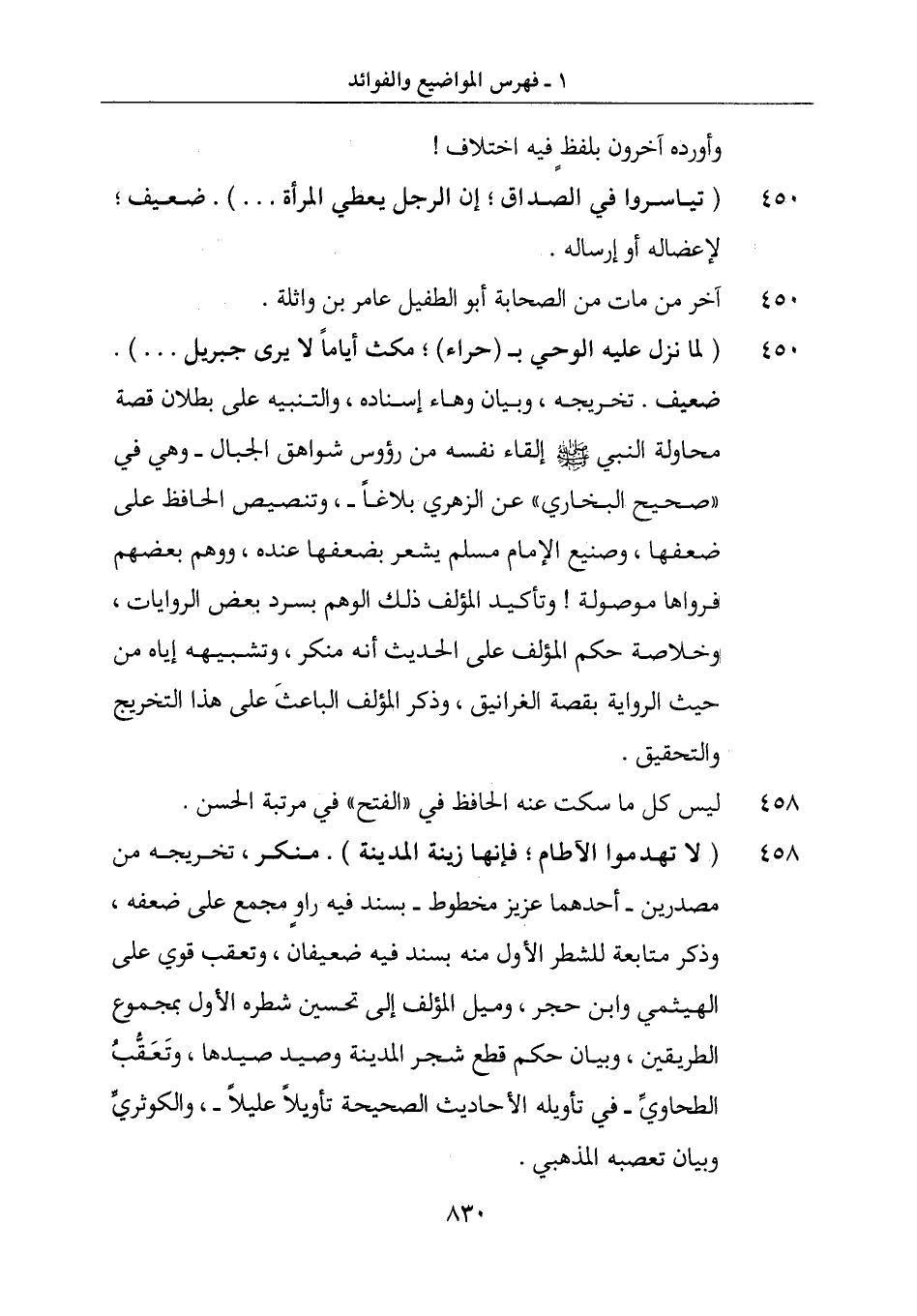 ١ ـ فهرس المواضيع والفوائد

وأورده آخرون بلفظٍ فيه اختلاف !

٤٥٠ ( تياسروا في الصداق ؛ إن الرجل يعطي المرأة . . . ) . ضعيف ؛ لإعضاله أو إرساله .

٤٥٠ آخر من مات من الصحابة أبو الطفيل عامر بن واثلة .

٤٥٠ ( لما نزل عليه الوحي بـ (حراء) ؛ مكث أياماً لا يرى جبريل . . . ) . ضعيف . تخريجه ، وبيان وهاء إسناده ، والتنبيه على بطلان قصة محاولة النبي ﷺ إلقاء نفسه من رؤوس شواهق الجبال ـ وهي في «صحيح البخاري» عن الزهري بلاغاً ـ ، وتنصيص الحافظ على ضعفها ، وصنيع الإمام مسلم يشعر بضعفها عنده ، ووهم بعضهم فرواها موصولة ! وتأكيد المؤلف ذلك الوهم بسرد بعض الروايات ، وخلاصة حكم المؤلف على الحديث أنه منكر ، وتشبيهه إياه من حيث الرواية بقصة الغرانيق ، وذكر المؤلف الباعثَ على هذا التخريج والتحقيق .

٤٥٨ ليس كل ما سكت عنه الحافظ في «الفتح» في مرتبة الحسن .

٤٥٨ ( لا تهدموا الآطام ؛ فإنها زينة المدينة ) . منكر ، تخريجه من مصدرين ـ أحدهما عزيز مخطوط ـ بسند فيه راوٍ مجمع على ضعفه ، وذكر متابعة للشطر الأول منه بسند فيه ضعيفان ، وتعقب قوي على الهيثمي وابن حجر ، وميل المؤلف إلى تحسين شطره الأول بمجموع الطريقين ، وبيان حكم قطع شجر المدينة وصيد صيدها ، وتَعَقُّبُ الطحاويِّ ـ في تأويله الأحاديث الصحيحة تأويلاً عليلاً ـ ، والكوثريِّ وبيان تعصبه المذهبي .

٨٣٠